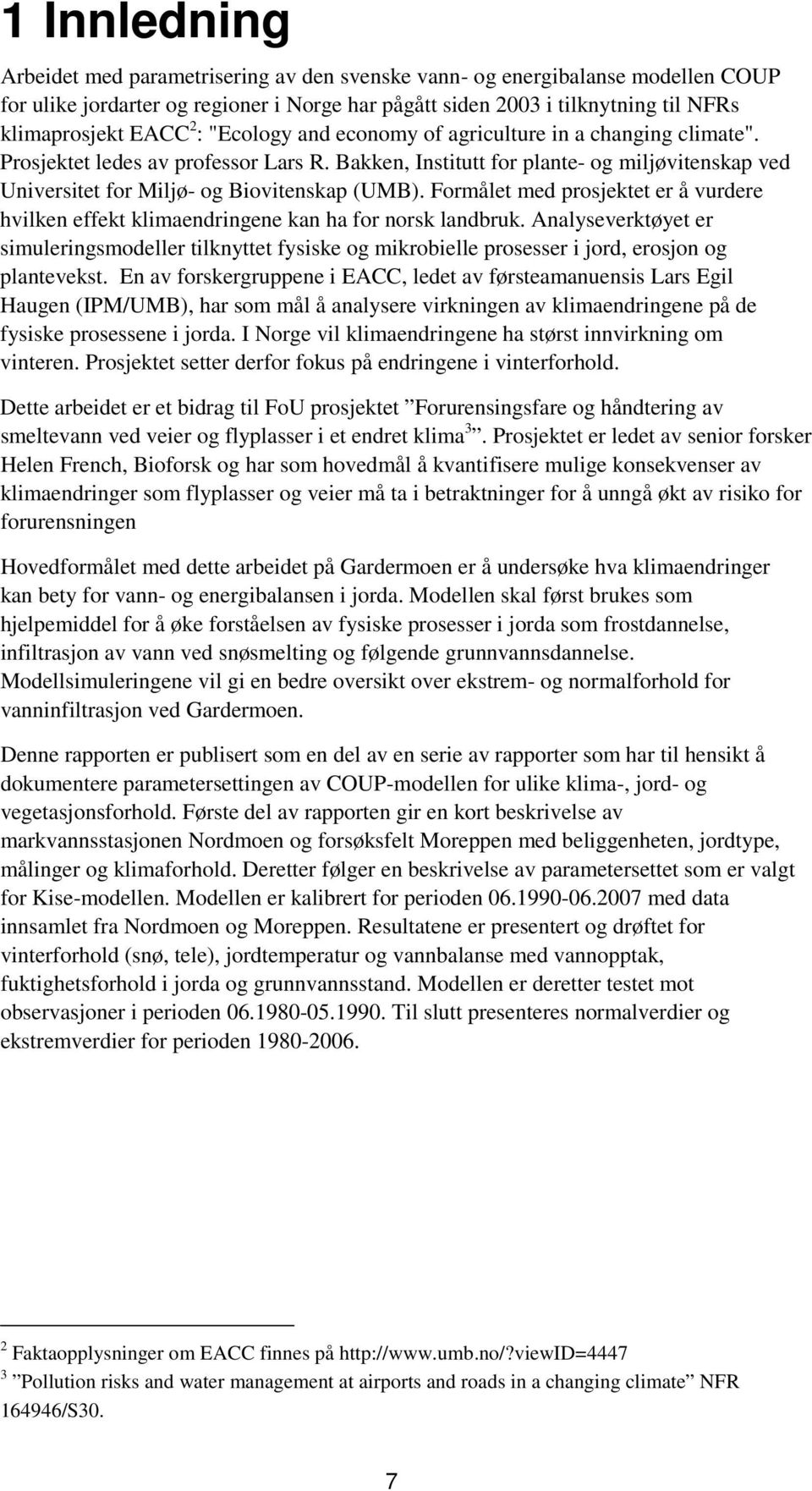 1 Innledning

Arbeidet med parametrisering av den svenske vann- og energibalanse modellen COUP for ulike jordarter og regioner i Norge har pågått siden 2003 i tilknytning til NFRs klimaprosjekt EACC$^2$: "Ecology and economy of agriculture in a changing climate". Prosjektet ledes av professor Lars R. Bakken, Institutt for plante- og miljøvitenskap ved Universitet for Miljø- og Biovitenskap (UMB). Formålet med prosjektet er å vurdere hvilken effekt klimaendringene kan ha for norsk landbruk. Analyseverktøyet er simuleringsmodeller tilknyttet fysiske og mikrobielle prosesser i jord, erosjon og plantevekst. En av forskergruppene i EACC, ledet av førsteamanuensis Lars Egil Haugen (IPM/UMB), har som mål å analysere virkningen av klimaendringene på de fysiske prosessene i jorda. I Norge vil klimaendringene ha størst innvirkning om vinteren. Prosjektet setter derfor fokus på endringene i vinterforhold.

Dette arbeidet er et bidrag til FoU prosjektet ”Forurensingsfare og håndtering av smeltevann ved veier og flyplasser i et endret klima$^3$”. Prosjektet er ledet av senior forsker Helen French, Bioforsk og har som hovedmål å kvantifisere mulige konsekvenser av klimaendringer som flyplasser og veier må ta i betraktninger for å unngå økt av risiko for forurensningen

Hovedformålet med dette arbeidet på Gardermoen er å undersøke hva klimaendringer kan bety for vann- og energibalansen i jorda. Modellen skal først brukes som hjelpemiddel for å øke forståelsen av fysiske prosesser i jorda som frostdannelse, infiltrasjon av vann ved snøsmelting og følgende grunnvannsdannelse. Modellsimuleringene vil gi en bedre oversikt over ekstrem- og normalforhold for vanninfiltrasjon ved Gardermoen.

Denne rapporten er publisert som en del av en serie av rapporter som har til hensikt å dokumentere parametersettingen av COUP-modellen for ulike klima-, jord- og vegetasjonsforhold. Første del av rapporten gir en kort beskrivelse av markvannsstasjonen Nordmoen og forsøksfelt Moreppen med beliggenheten, jordtype, målinger og klimaforhold. Deretter følger en beskrivelse av parametersettet som er valgt for Kise-modellen. Modellen er kalibrert for perioden 06.1990-06.2007 med data innsamlet fra Nordmoen og Moreppen. Resultatene er presentert og drøftet for vinterforhold (snø, tele), jordtemperatur og vannbalanse med vannopptak, fuktighetsforhold i jorda og grunnvannsstand. Modellen er deretter testet mot observasjoner i perioden 06.1980-05.1990. Til slutt presenteres normalverdier og ekstremverdier for perioden 1980-2006.

$^2$ Faktaopplysninger om EACC finnes på http://www.umb.no/?viewID=4447
$^3$ ”Pollution risks and water management at airports and roads in a changing climate” NFR 164946/S30.

7